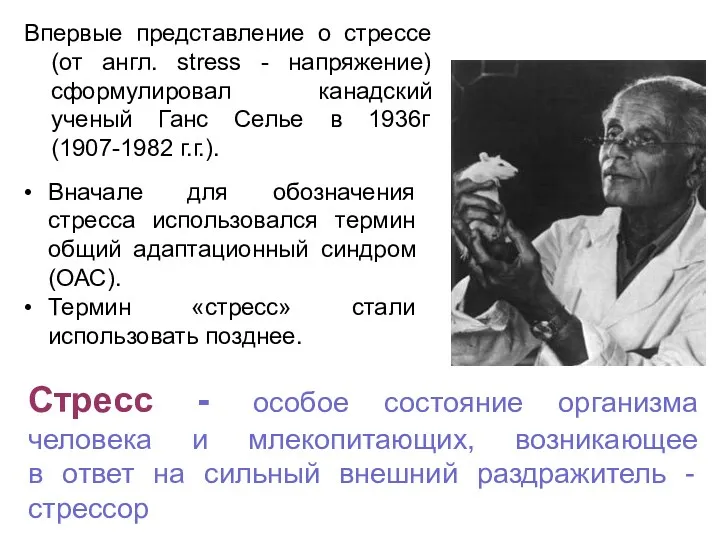 Впервые представление о стрессе (от англ. stress - напряжение) сформулировал канадский ученый Ганс Селье в 1936г (1907-1982 г.г.).

• Вначале для обозначения стресса использовался термин общий адаптационный синдром (ОАС).
• Термин «стресс» стали использовать позднее.

Стресс - особое состояние организма человека и млекопитающих, возникающее в ответ на сильный внешний раздражитель - стрессор